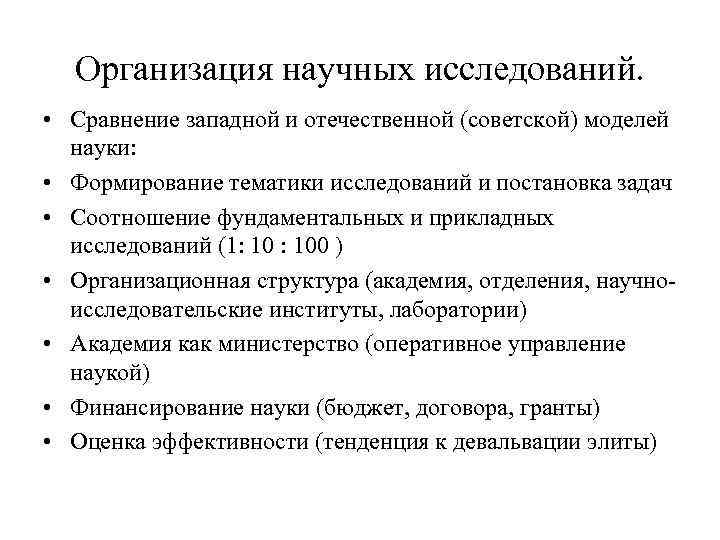 Организация научных исследований.

• Сравнение западной и отечественной (советской) моделей науки:
• Формирование тематики исследований и постановка задач
• Соотношение фундаментальных и прикладных исследований (1: 10 : 100 )
• Организационная структура (академия, отделения, научно-исследовательские институты, лаборатории)
• Академия как министерство (оперативное управление наукой)
• Финансирование науки (бюджет, договора, гранты)
• Оценка эффективности (тенденция к девальвации элиты)